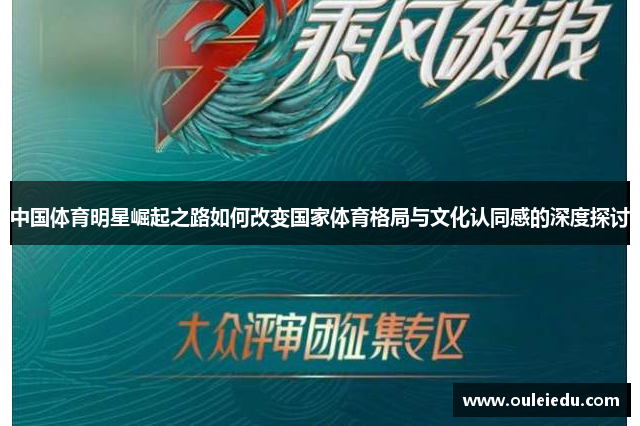 乘风破浪

中国体育明星崛起之路如何改变国家体育格局与文化认同感的深度探讨

大众评审团征集专区

www.ouleiedu.com